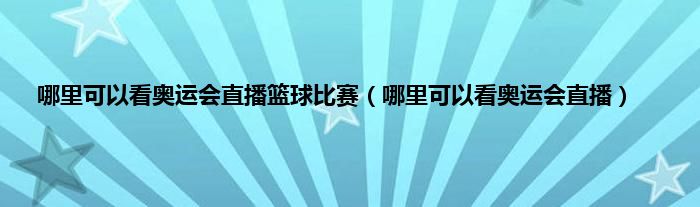 哪里可以看奥运会直播篮球比赛（哪里可以看奥运会直播）